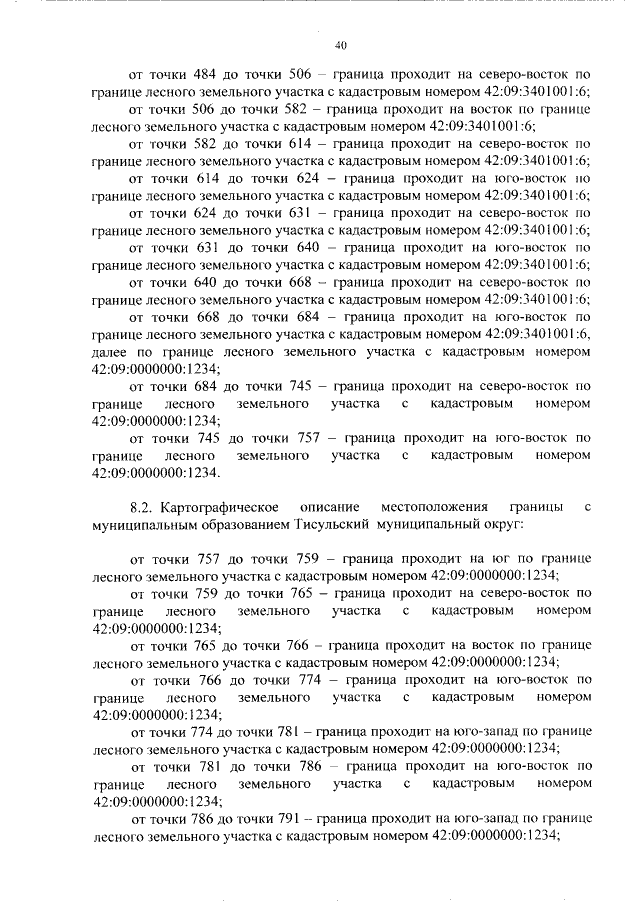 40

от точки 484 до точки 506 – граница проходит на северо-восток по границе лесного земельного участка с кадастровым номером 42:09:3401001:6;

от точки 506 до точки 582 – граница проходит на восток по границе лесного земельного участка с кадастровым номером 42:09:3401001:6;

от точки 582 до точки 614 – граница проходит на северо-восток по границе лесного земельного участка с кадастровым номером 42:09:3401001:6;

от точки 614 до точки 624 – граница проходит на юго-восток по границе лесного земельного участка с кадастровым номером 42:09:3401001:6;

от точки 624 до точки 631 – граница проходит на северо-восток по границе лесного земельного участка с кадастровым номером 42:09:3401001:6;

от точки 631 до точки 640 – граница проходит на юго-восток по границе лесного земельного участка с кадастровым номером 42:09:3401001:6;

от точки 640 до точки 668 – граница проходит на северо-восток по границе лесного земельного участка с кадастровым номером 42:09:3401001:6;

от точки 668 до точки 684 – граница проходит на юго-восток по границе лесного земельного участка с кадастровым номером 42:09:3401001:6, далее по границе лесного земельного участка с кадастровым номером 42:09:0000000:1234;

от точки 684 до точки 745 – граница проходит на северо-восток по границе лесного земельного участка с кадастровым номером 42:09:0000000:1234;

от точки 745 до точки 757 – граница проходит на юго-восток по границе лесного земельного участка с кадастровым номером 42:09:0000000:1234.

8.2. Картографическое описание местоположения границы с муниципальным образованием Тисульский муниципальный округ:

от точки 757 до точки 759 – граница проходит на юг по границе лесного земельного участка с кадастровым номером 42:09:0000000:1234;

от точки 759 до точки 765 – граница проходит на северо-восток по границе лесного земельного участка с кадастровым номером 42:09:0000000:1234;

от точки 765 до точки 766 – граница проходит на восток по границе лесного земельного участка с кадастровым номером 42:09:0000000:1234;

от точки 766 до точки 774 – граница проходит на юго-восток по границе лесного земельного участка с кадастровым номером 42:09:0000000:1234;

от точки 774 до точки 781 – граница проходит на юго-запад по границе лесного земельного участка с кадастровым номером 42:09:0000000:1234;

от точки 781 до точки 786 – граница проходит на юго-восток по границе лесного земельного участка с кадастровым номером 42:09:0000000:1234;

от точки 786 до точки 791 – граница проходит на юго-запад по границе лесного земельного участка с кадастровым номером 42:09:0000000:1234;